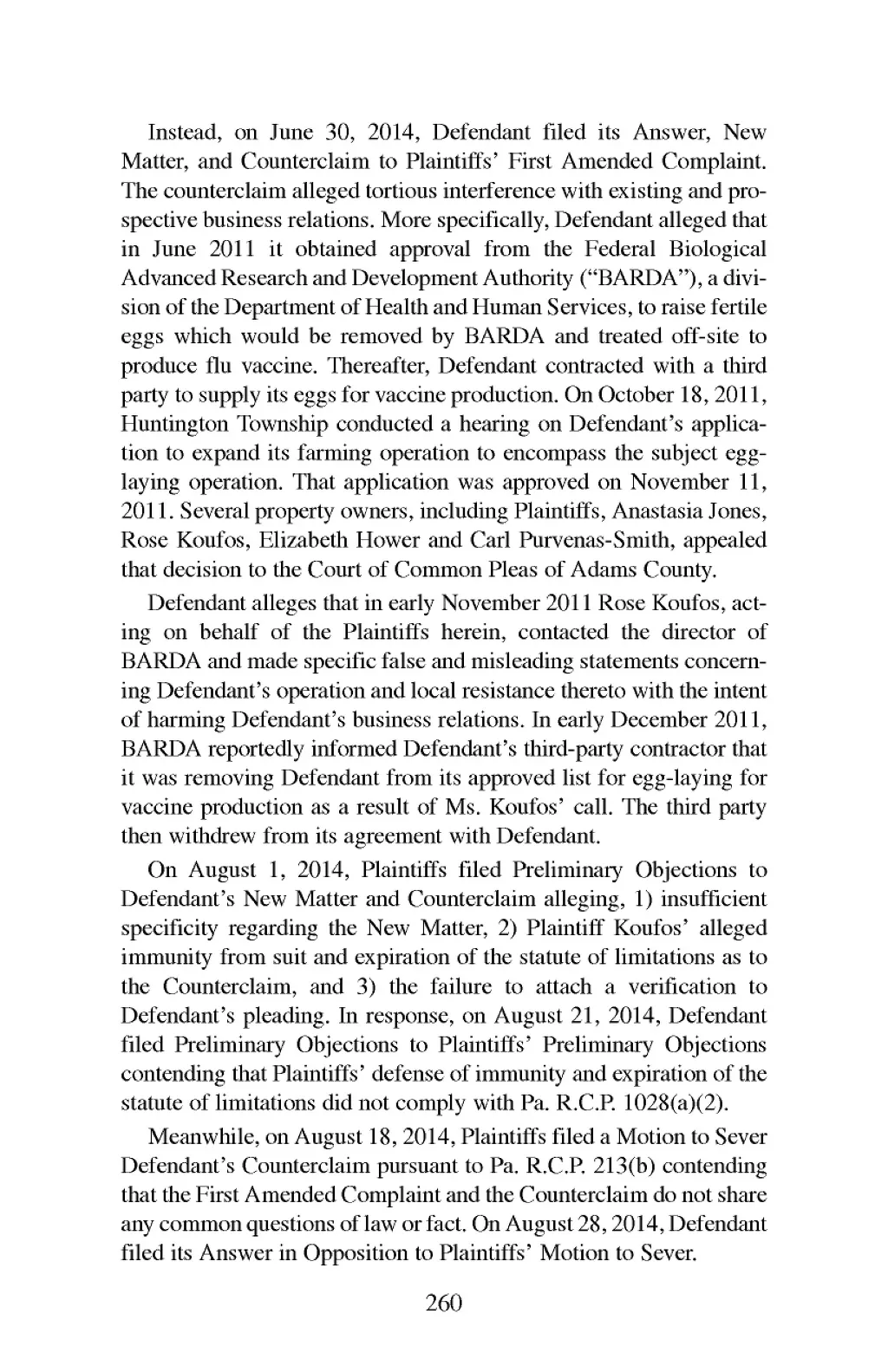 Instead, on June 30, 2014, Defendant filed its Answer, New Matter, and Counterclaim to Plaintiffs' First Amended Complaint. The counterclaim alleged tortious interference with existing and prospective business relations. More specifically, Defendant alleged that in June 2011 it obtained approval from the Federal Biological Advanced Research and Development Authority ("BARDA"), a division of the Department of Health and Human Services, to raise fertile eggs which would be removed by BARDA and treated off-site to produce flu vaccine. Thereafter, Defendant contracted with a third party to supply its eggs for vaccine production. On October 18, 2011, Huntington Township conducted a hearing on Defendant's application to expand its farming operation to encompass the subject egg-laying operation. That application was approved on November 11, 2011. Several property owners, including Plaintiffs, Anastasia Jones, Rose Koufos, Elizabeth Hower and Carl Purvenas-Smith, appealed that decision to the Court of Common Pleas of Adams County.

Defendant alleges that in early November 2011 Rose Koufos, acting on behalf of the Plaintiffs herein, contacted the director of BARDA and made specific false and misleading statements concerning Defendant's operation and local resistance thereto with the intent of harming Defendant's business relations. In early December 2011, BARDA reportedly informed Defendant's third-party contractor that it was removing Defendant from its approved list for egg-laying for vaccine production as a result of Ms. Koufos' call. The third party then withdrew from its agreement with Defendant.

On August 1, 2014, Plaintiffs filed Preliminary Objections to Defendant's New Matter and Counterclaim alleging, 1) insufficient specificity regarding the New Matter, 2) Plaintiff Koufos' alleged immunity from suit and expiration of the statute of limitations as to the Counterclaim, and 3) the failure to attach a verification to Defendant's pleading. In response, on August 21, 2014, Defendant filed Preliminary Objections to Plaintiffs' Preliminary Objections contending that Plaintiffs' defense of immunity and expiration of the statute of limitations did not comply with Pa. R.C.P. 1028(a)(2).

Meanwhile, on August 18, 2014, Plaintiffs filed a Motion to Sever Defendant's Counterclaim pursuant to Pa. R.C.P. 213(b) contending that the First Amended Complaint and the Counterclaim do not share any common questions of law or fact. On August 28, 2014, Defendant filed its Answer in Opposition to Plaintiffs' Motion to Sever.

260